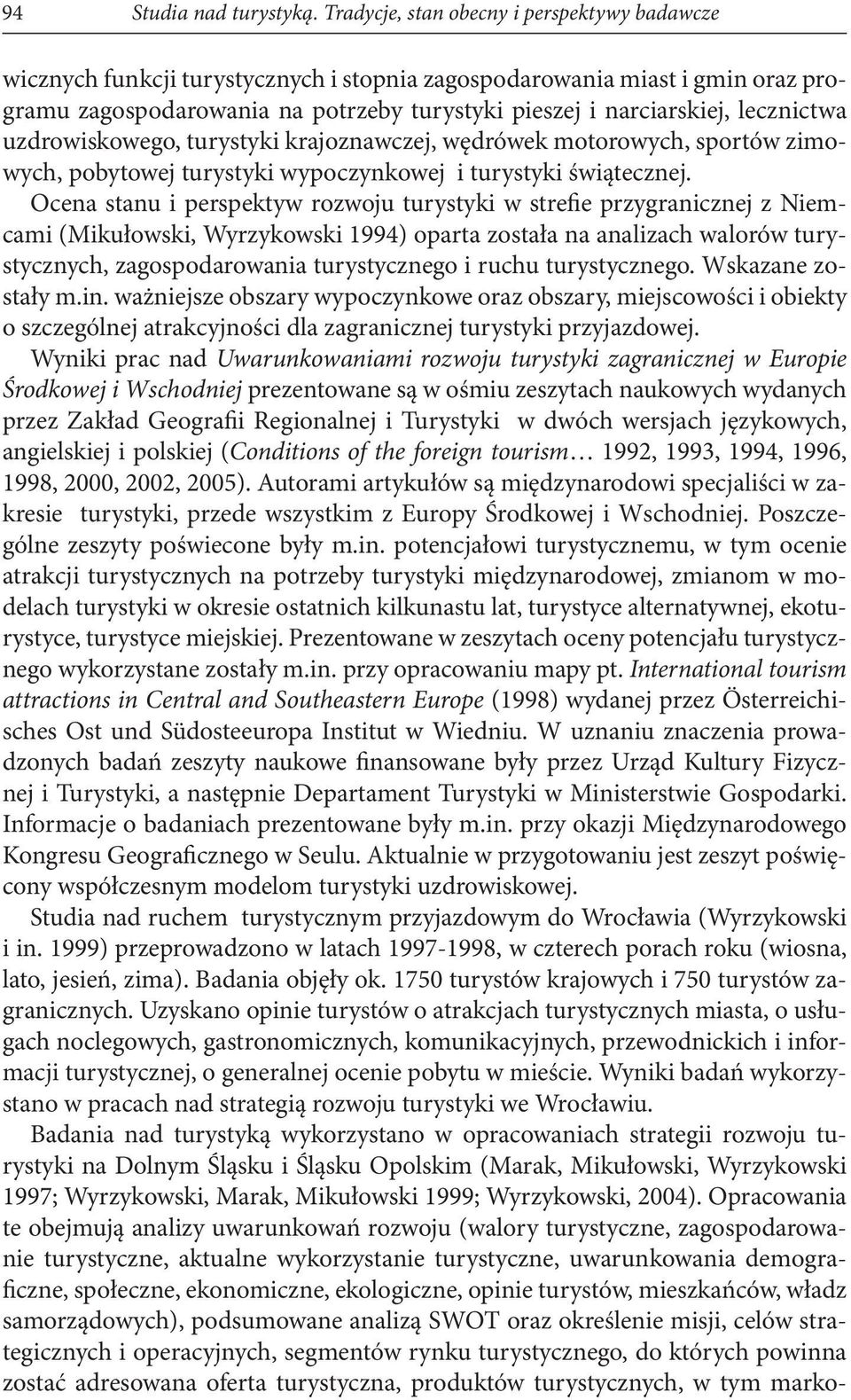 94 Studia nad turystyką. Tradycje, stan obecny i perspektywy badawcze

wicznych funkcji turystycznych i stopnia zagospodarowania miast i gmin oraz programu zagospodarowania na potrzeby turystyki pieszej i narciarskiej, lecznictwa uzdrowiskowego, turystyki krajoznawczej, wędrówek motorowych, sportów zimowych, pobytowej turystyki wypoczynkowej i turystyki świątecznej.

Ocena stanu i perspektyw rozwoju turystyki w strefie przygranicznej z Niemcami (Mikułowski, Wyrzykowski 1994) oparta została na analizach walorów turystycznych, zagospodarowania turystycznego i ruchu turystycznego. Wskazane zostały m.in. ważniejsze obszary wypoczynkowe oraz obszary, miejscowości i obiekty o szczególnej atrakcyjności dla zagranicznej turystyki przyjazdowej.

Wyniki prac nad Uwarunkowaniami rozwoju turystyki zagranicznej w Europie Środkowej i Wschodniej prezentowane są w ośmiu zeszytach naukowych wydanych przez Zakład Geografii Regionalnej i Turystyki w dwóch wersjach językowych, angielskiej i polskiej (Conditions of the foreign tourism… 1992, 1993, 1994, 1996, 1998, 2000, 2002, 2005). Autorami artykułów są międzynarodowi specjaliści w zakresie turystyki, przede wszystkim z Europy Środkowej i Wschodniej. Poszczególne zeszyty poświecone były m.in. potencjałowi turystycznemu, w tym ocenie atrakcji turystycznych na potrzeby turystyki międzynarodowej, zmianom w modelach turystyki w okresie ostatnich kilkunastu lat, turystyce alternatywnej, ekoturystyce, turystyce miejskiej. Prezentowane w zeszytach oceny potencjału turystycznego wykorzystane zostały m.in. przy opracowaniu mapy pt. International tourism attractions in Central and Southeastern Europe (1998) wydanej przez Österreichisches Ost und Südosteeuropa Institut w Wiedniu. W uznaniu znaczenia prowadzonych badań zeszyty naukowe finansowane były przez Urząd Kultury Fizycznej i Turystyki, a następnie Departament Turystyki w Ministerstwie Gospodarki. Informacje o badaniach prezentowane były m.in. przy okazji Międzynarodowego Kongresu Geograficznego w Seulu. Aktualnie w przygotowaniu jest zeszyt poświęcony współczesnym modelom turystyki uzdrowiskowej.

Studia nad ruchem turystycznym przyjazdowym do Wrocławia (Wyrzykowski i in. 1999) przeprowadzono w latach 1997-1998, w czterech porach roku (wiosna, lato, jesień, zima). Badania objęły ok. 1750 turystów krajowych i 750 turystów zagranicznych. Uzyskano opinie turystów o atrakcjach turystycznych miasta, o usługach noclegowych, gastronomicznych, komunikacyjnych, przewodnickich i informacji turystycznej, o generalnej ocenie pobytu w mieście. Wyniki badań wykorzystano w pracach nad strategią rozwoju turystyki we Wrocławiu.

Badania nad turystyką wykorzystano w opracowaniach strategii rozwoju turystyki na Dolnym Śląsku i Śląsku Opolskim (Marak, Mikułowski, Wyrzykowski 1997; Wyrzykowski, Marak, Mikułowski 1999; Wyrzykowski, 2004). Opracowania te obejmują analizy uwarunkowań rozwoju (walory turystyczne, zagospodarowanie turystyczne, aktualne wykorzystanie turystyczne, uwarunkowania demograficzne, społeczne, ekonomiczne, ekologiczne, opinie turystów, mieszkańców, władz samorządowych), podsumowane analizą SWOT oraz określenie misji, celów strategicznych i operacyjnych, segmentów rynku turystycznego, do których powinna zostać adresowana oferta turystyczna, produktów turystycznych, w tym marko-